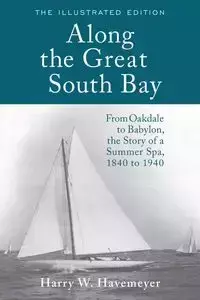 THE ILLUSTRATED EDITION

Along the Great South Bay

From Oakdale to Babylon, the Story of a Summer Spa, 1840 to 1940

Harry W. Havemeyer